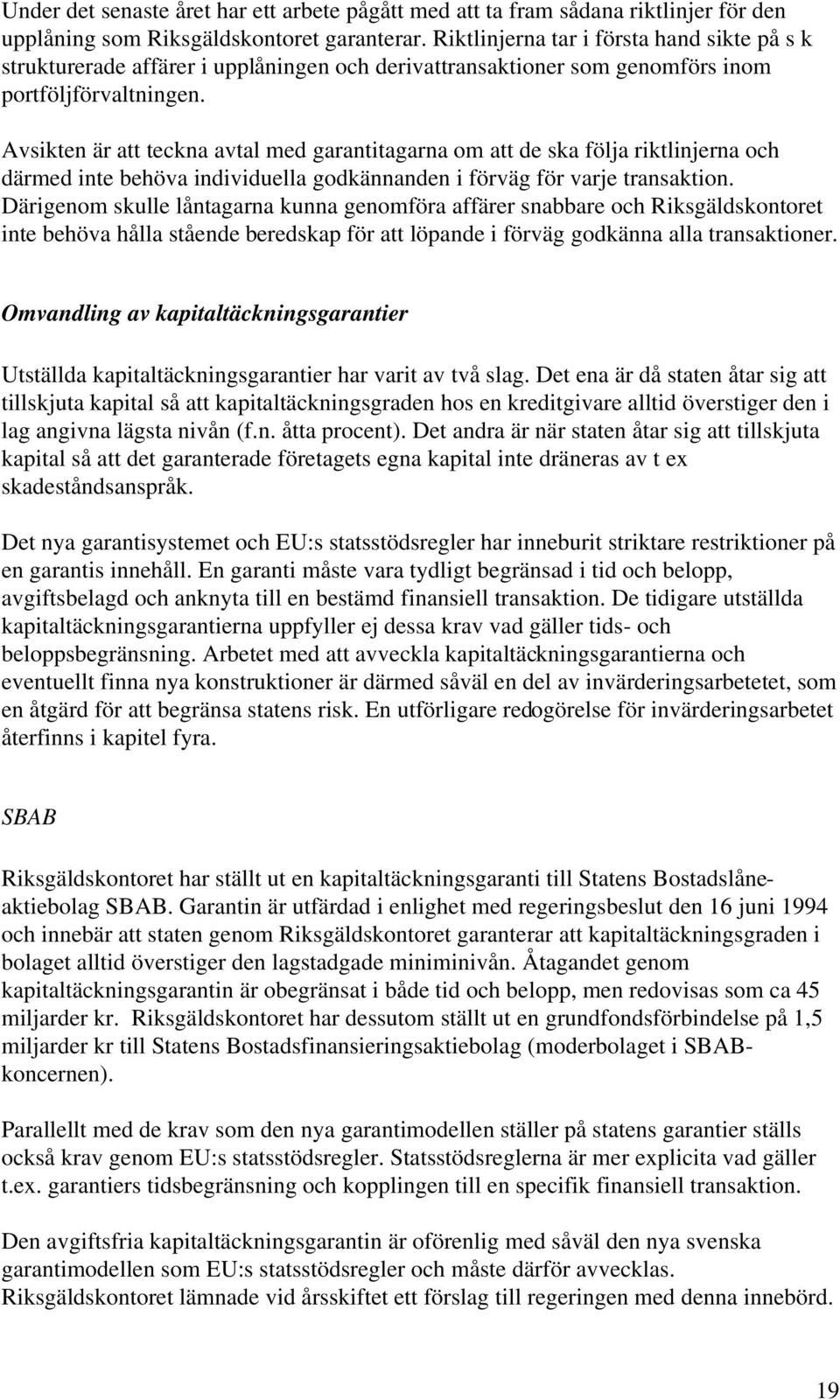 Under det senaste året har ett arbete pågått med att ta fram sådana riktlinjer för den upplåning som Riksgäldskontoret garanterar. Riktlinjerna tar i första hand sikte på s k strukturerade affärer i upplåningen och derivattransaktioner som genomförs inom portföljförvaltningen.

Avsikten är att teckna avtal med garantitagarna om att de ska följa riktlinjerna och därmed inte behöva individuella godkännanden i förväg för varje transaktion. Därigenom skulle låntagarna kunna genomföra affärer snabbare och Riksgäldskontoret inte behöva hålla stående beredskap för att löpande i förväg godkänna alla transaktioner.

Omvandling av kapitaltäckningsgarantier

Utställda kapitaltäckningsgarantier har varit av två slag. Det ena är då staten åtar sig att tillskjuta kapital så att kapitaltäckningsgraden hos en kreditgivare alltid överstiger den i lag angivna lägsta nivån (f.n. åtta procent). Det andra är när staten åtar sig att tillskjuta kapital så att det garanterade företagets egna kapital inte dräneras av t ex skadeståndsanspråk.

Det nya garantisystemet och EU:s statsstödsregler har inneburit striktare restriktioner på en garantis innehåll. En garanti måste vara tydligt begränsad i tid och belopp, avgiftsbelagd och anknyta till en bestämd finansiell transaktion. De tidigare utställda kapitaltäckningsgarantierna uppfyller ej dessa krav vad gäller tids- och beloppsbegränsning. Arbetet med att avveckla kapitaltäckningsgarantierna och eventuellt finna nya konstruktioner är därmed såväl en del av invärderingsarbetetet, som en åtgärd för att begränsa statens risk. En utförligare redogörelse för invärderingsarbetet återfinns i kapitel fyra.

SBAB

Riksgäldskontoret har ställt ut en kapitaltäckningsgaranti till Statens Bostadslåneaktiebolag SBAB. Garantin är utfärdad i enlighet med regeringsbeslut den 16 juni 1994 och innebär att staten genom Riksgäldskontoret garanterar att kapitaltäckningsgraden i bolaget alltid överstiger den lagstadgade miniminivån. Åtagandet genom kapitaltäckningsgarantin är obegränsat i både tid och belopp, men redovisas som ca 45 miljarder kr. Riksgäldskontoret har dessutom ställt ut en grundfondsförbindelse på 1,5 miljarder kr till Statens Bostadsfinansieringsaktiebolag (moderbolaget i SBAB-koncernen).

Parallellt med de krav som den nya garantimodellen ställer på statens garantier ställs också krav genom EU:s statsstödsregler. Statsstödsreglerna är mer explicita vad gäller t.ex. garantiers tidsbegränsning och kopplingen till en specifik finansiell transaktion.

Den avgiftsfria kapitaltäckningsgarantin är oförenlig med såväl den nya svenska garantimodellen som EU:s statsstödsregler och måste därför avvecklas. Riksgäldskontoret lämnade vid årsskiftet ett förslag till regeringen med denna innebörd.

19